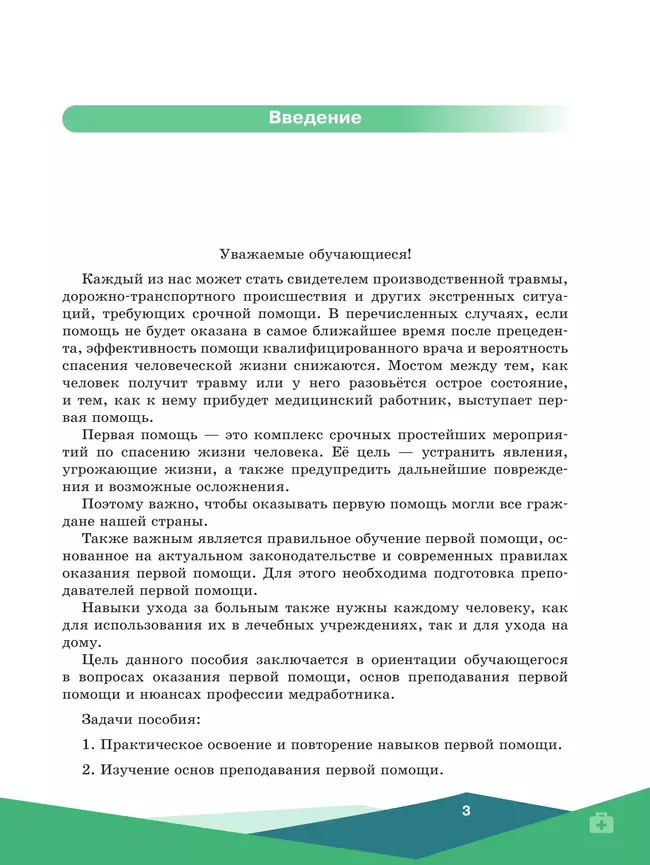 Введение

Уважаемые обучающиеся!

Каждый из нас может стать свидетелем производственной травмы, дорожно-транспортного происшествия и других экстренных ситуаций, требующих срочной помощи. В перечисленных случаях, если помощь не будет оказана в самое ближайшее время после прецедента, эффективность помощи квалифицированного врача и вероятность спасения человеческой жизни снижаются. Мостом между тем, как человек получит травму или у него разовьётся острое состояние, и тем, как к нему прибудет медицинский работник, выступает первая помощь.

Первая помощь — это комплекс срочных простейших мероприятий по спасению жизни человека. Её цель — устранить явления, угрожающие жизни, а также предупредить дальнейшие повреждения и возможные осложнения.

Поэтому важно, чтобы оказывать первую помощь могли все граждане нашей страны.

Также важным является правильное обучение первой помощи, основанное на актуальном законодательстве и современных правилах оказания первой помощи. Для этого необходима подготовка преподавателей первой помощи.

Навыки ухода за больным также нужны каждому человеку, как для использования их в лечебных учреждениях, так и для ухода на дому.

Цель данного пособия заключается в ориентации обучающегося в вопросах оказания первой помощи, основ преподавания первой помощи и нюансах профессии медработника.

Задачи пособия:

1. Практическое освоение и повторение навыков первой помощи.

2. Изучение основ преподавания первой помощи.

3